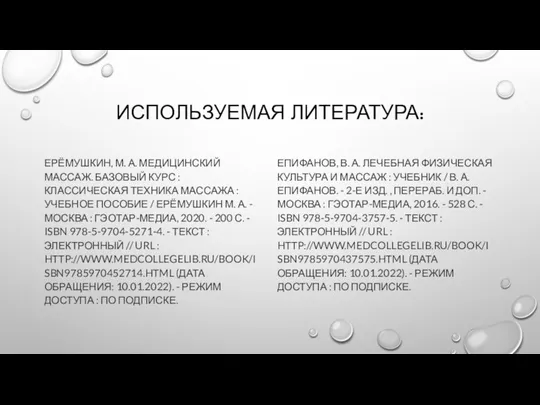 ИСПОЛЬЗУЕМАЯ ЛИТЕРАТУРА:

ЕРЁМУШКИН, М. А. МЕДИЦИНСКИЙ МАССАЖ. БАЗОВЫЙ КУРС : КЛАССИЧЕСКАЯ ТЕХНИКА МАССАЖА : УЧЕБНОЕ ПОСОБИЕ / ЕРЁМУШКИН М. А. - МОСКВА : ГЭОТАР-МЕДИА, 2020. - 200 С. - ISBN 978-5-9704-5271-4. - ТЕКСТ : ЭЛЕКТРОННЫЙ // URL : HTTP://WWW.MEDCOLLEGELIB.RU/BOOK/ISBN9785970452714.HTML (ДАТА ОБРАЩЕНИЯ: 10.01.2022). - РЕЖИМ ДОСТУПА : ПО ПОДПИСКЕ.

ЕПИФАНОВ, В. А. ЛЕЧЕБНАЯ ФИЗИЧЕСКАЯ КУЛЬТУРА И МАССАЖ : УЧЕБНИК / В. А. ЕПИФАНОВ. - 2-Е ИЗД. , ПЕРЕРАБ. И ДОП. - МОСКВА : ГЭОТАР-МЕДИА, 2016. - 528 С. - ISBN 978-5-9704-3757-5. - ТЕКСТ : ЭЛЕКТРОННЫЙ // URL : HTTP://WWW.MEDCOLLEGELIB.RU/BOOK/ISBN9785970437575.HTML (ДАТА ОБРАЩЕНИЯ: 10.01.2022). - РЕЖИМ ДОСТУПА : ПО ПОДПИСКЕ.